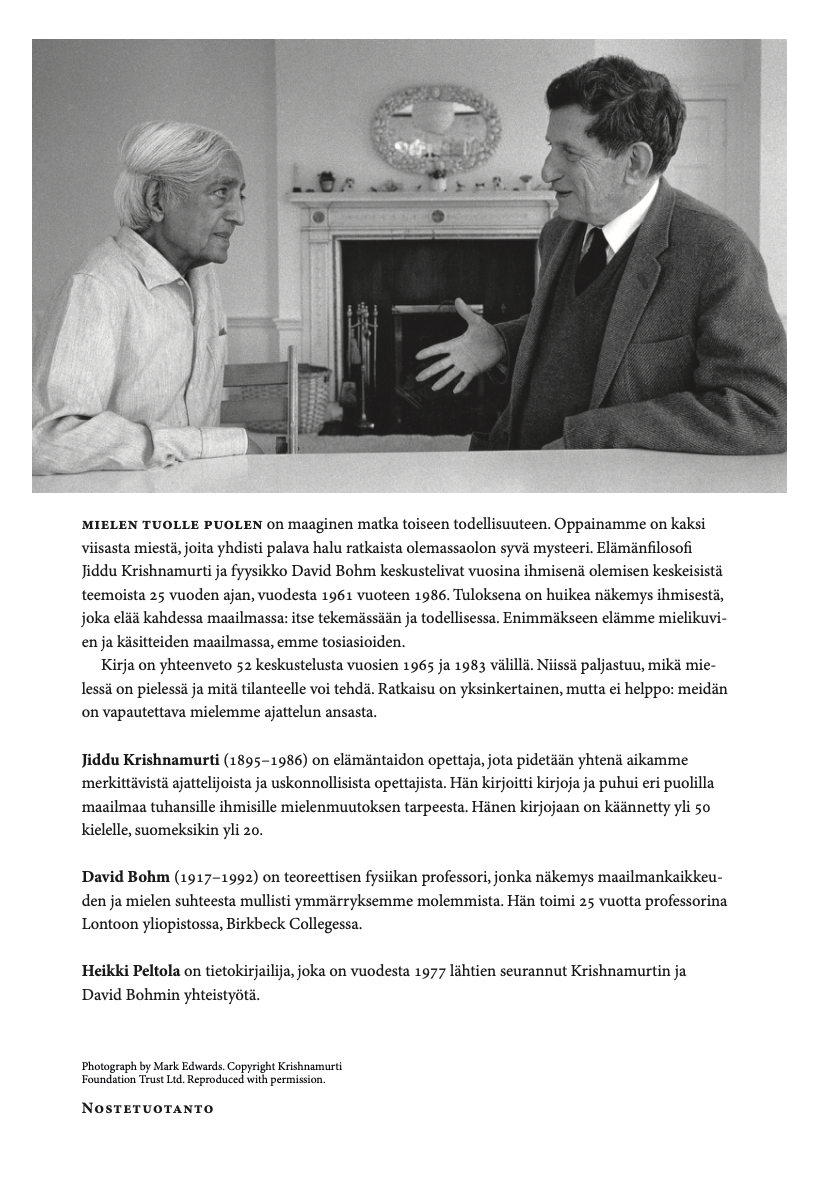 MIELEN TUOLLE PUOLEN on maaginen matka toiseen todellisuuteen. Oppainamme on kaksi viisasta miestä, joita yhdisti palava halu ratkaista olemassaolon syvä mysteeri. Elämänfilosofi Jiddu Krishnamurti ja fyysikko David Bohm keskustelivat vuosina ihmisenä olemisen keskeisistä teemoista 25 vuoden ajan, vuodesta 1961 vuoteen 1986. Tuloksena on huikea näkemys ihmisestä, joka elää kahdessa maailmassa: itse tekemässään ja todellisessa. Enimmäkseen elämme mielikuvien ja käsitteiden maailmassa, emme tosiasioiden.

Kirja on yhteenveto 52 keskustelusta vuosien 1965 ja 1983 välillä. Niissä paljastuu, mikä mielessä on pielessä ja mitä tilanteelle voi tehdä. Ratkaisu on yksinkertainen, mutta ei helppo: meidän on vapautettava mielemme ajattelun ansasta.

Jiddu Krishnamurti (1895–1986) on elämäntaidon opettaja, jota pidetään yhtenä aikamme merkittävistä ajattelijoista ja uskonnollisista opettajista. Hän kirjoitti kirjoja ja puhui eri puolilla maailmaa tuhansille ihmisille mielenmuutoksen tarpeesta. Hänen kirjojaan on käännetty yli 50 kielelle, suomeksikin yli 20.

David Bohm (1917–1992) on teoreettisen fysiikan professori, jonka näkemys maailmankaikkeuden ja mielen suhteesta mullisti ymmärryksemme molemmista. Hän toimi 25 vuotta professorina Lontoon yliopistossa, Birkbeck Collegessa.

Heikki Peltola on tietokirjailija, joka on vuodesta 1977 lähtien seurannut Krishnamurtin ja David Bohmin yhteistyötä.

Photograph by Mark Edwards. Copyright Krishnamurti Foundation Trust Ltd. Reproduced with permission.

NOSTETUOTANTO